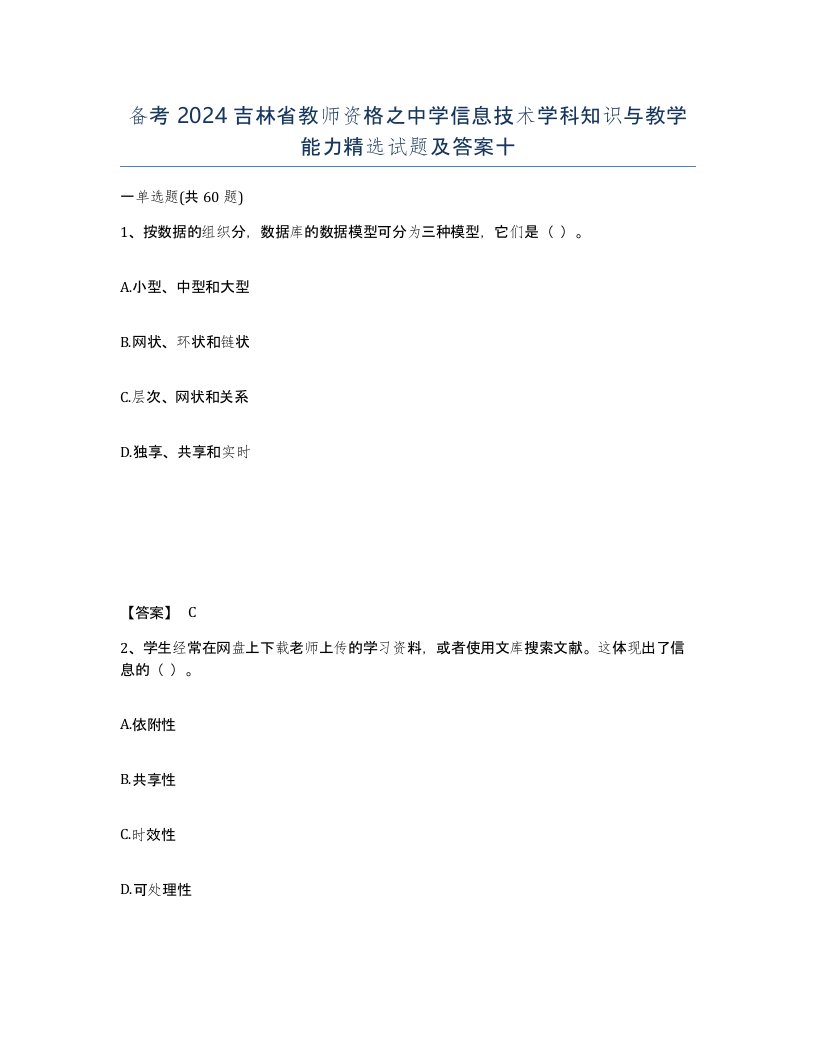 备考 2024 吉林省教师资格之中学信息技术学科知识与教学能力精选试题及答案十

一单选题(共 60 题)

1、按数据的组织分，数据库的数据模型可分为三种模型，它们是（ ）。

A.小型、中型和大型

B.网状、环状和链状

C.层次、网状和关系

D.独享、共享和实时

【答案】 C

2、学生经常在网盘上下载老师上传的学习资料，或者使用文库搜索文献。这体现出了信息的（ ）。

A.依附性

B.共享性

C.时效性

D.可处理性